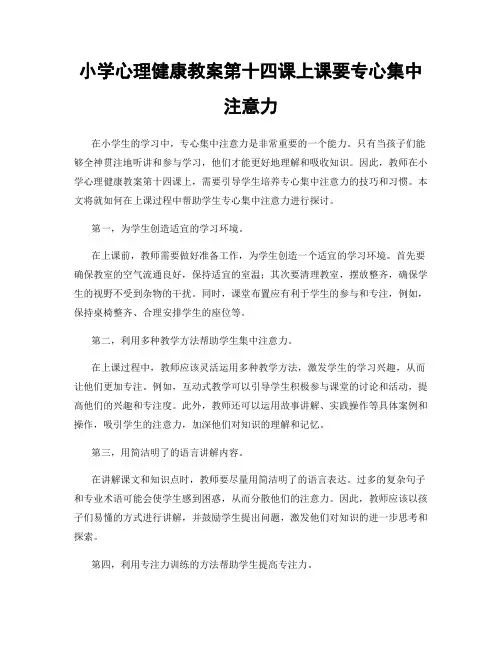 小学心理健康教案第十四课上课要专心集中注意力

在小学生的学习中，专心集中注意力是非常重要的一个能力。只有当孩子们能够全神贯注地听讲和参与学习，他们才能更好地理解和吸收知识。因此，教师在小学心理健康教案第十四课上，需要引导学生培养专心集中注意力的技巧和习惯。本文将就如何在上课过程中帮助学生专心集中注意力进行探讨。

第一，为学生创造适宜的学习环境。

在上课前，教师需要做好准备工作，为学生创造一个适宜的学习环境。首先要确保教室的空气流通良好，保持适宜的室温；其次要清理教室，摆放整齐，确保学生的视野不受到杂物的干扰。同时，课堂布置应有利于学生的参与和专注，例如，保持桌椅整齐、合理安排学生的座位等。

第二，利用多种教学方法帮助学生集中注意力。

在上课过程中，教师应该灵活运用多种教学方法，激发学生的学习兴趣，从而让他们更加专注。例如，互动式教学可以引导学生积极参与课堂的讨论和活动，提高他们的兴趣和专注度。此外，教师还可以运用故事讲解、实践操作等具体案例和操作，吸引学生的注意力，加深他们对知识的理解和记忆。

第三，用简洁明了的语言讲解内容。

在讲解课文和知识点时，教师要尽量用简洁明了的语言表达。过多的复杂句子和专业术语可能会使学生感到困惑，从而分散他们的注意力。因此，教师应该以孩子们易懂的方式进行讲解，并鼓励学生提出问题，激发他们对知识的进一步思考和探索。

第四，利用专注力训练的方法帮助学生提高专注力。